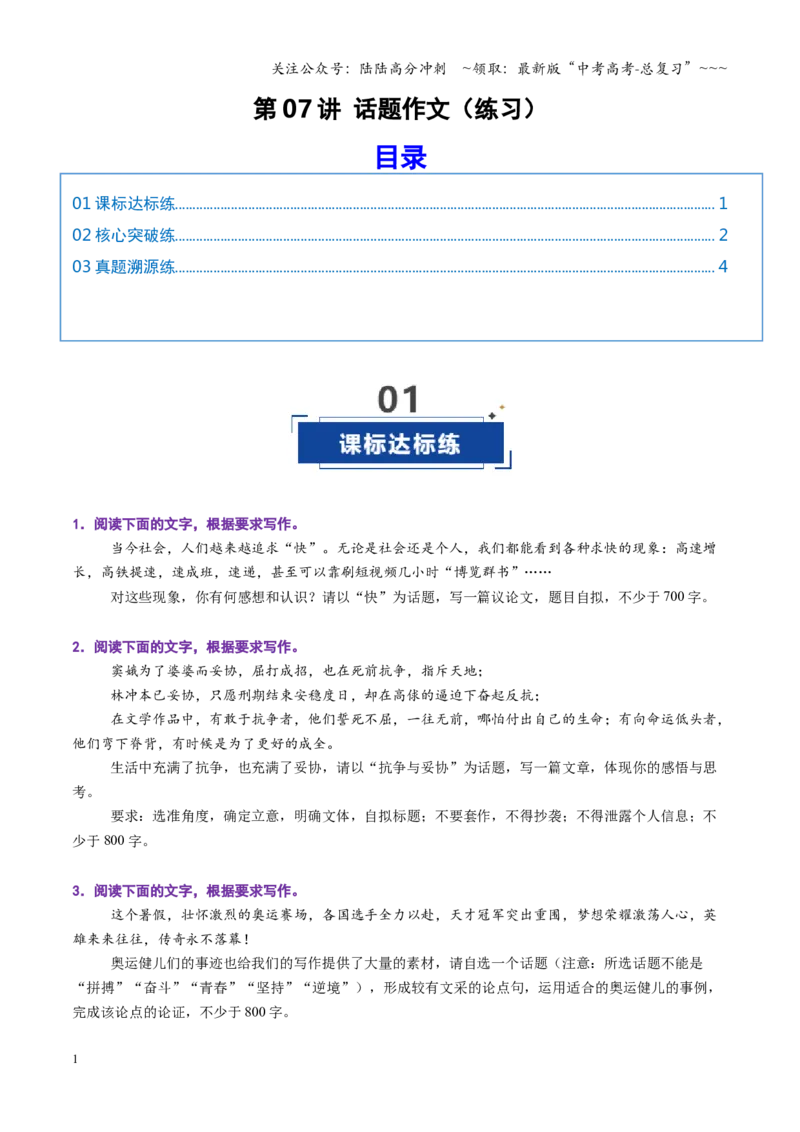 关注公众号：陆陆高分冲刺 ~领取：最新版“中考高考-总复习”~~~

第07讲 话题作文（练习）

目录

01课标达标练 1
02核心突破练 2
03真题溯源练 4

01
课标达标练

1.阅读下面的文字，根据要求写作。

当今社会，人们越来越追求“快”。无论是社会还是个人，我们都能看到各种求快的现象：高速增长，高铁提速，速成班，速递，甚至可以靠刷短视频几小时“博览群书”……

对这些现象，你有何感想和认识？请以“快”为话题，写一篇议论文，题目自拟，不少于700字。

2.阅读下面的文字，根据要求写作。

窦娥为了婆婆而妥协，屈打成招，也在死前抗争，指斥天地；

林冲本已妥协，只愿刑期结束安稳度日，却在高俅的逼迫下奋起反抗；

在文学作品中，有敢于抗争者，他们誓死不屈，一往无前，哪怕付出自己的生命；有向命运低头者，他们弯下脊背，有时候是为了更好的成全。

生活中充满了抗争，也充满了妥协，请以“抗争与妥协”为话题，写一篇文章，体现你的感悟与思考。

要求：选准角度，确定立意，明确文体，自拟标题；不要套作，不得抄袭；不得泄露个人信息；不少于800字。

3.阅读下面的文字，根据要求写作。

这个暑假，壮怀激烈的奥运赛场，各国选手全力以赴，天才冠军突出重围，梦想荣耀激荡人心，英雄来来往往，传奇永不落幕！

奥运健儿们的事迹也给我们的写作提供了大量的素材，请自选一个话题（注意：所选话题不能是“拼搏”“奋斗”“青春”“坚持”“逆境”），形成较有文采的论点句，运用适合的奥运健儿的事例，完成该论点的论证，不少于800字。

1